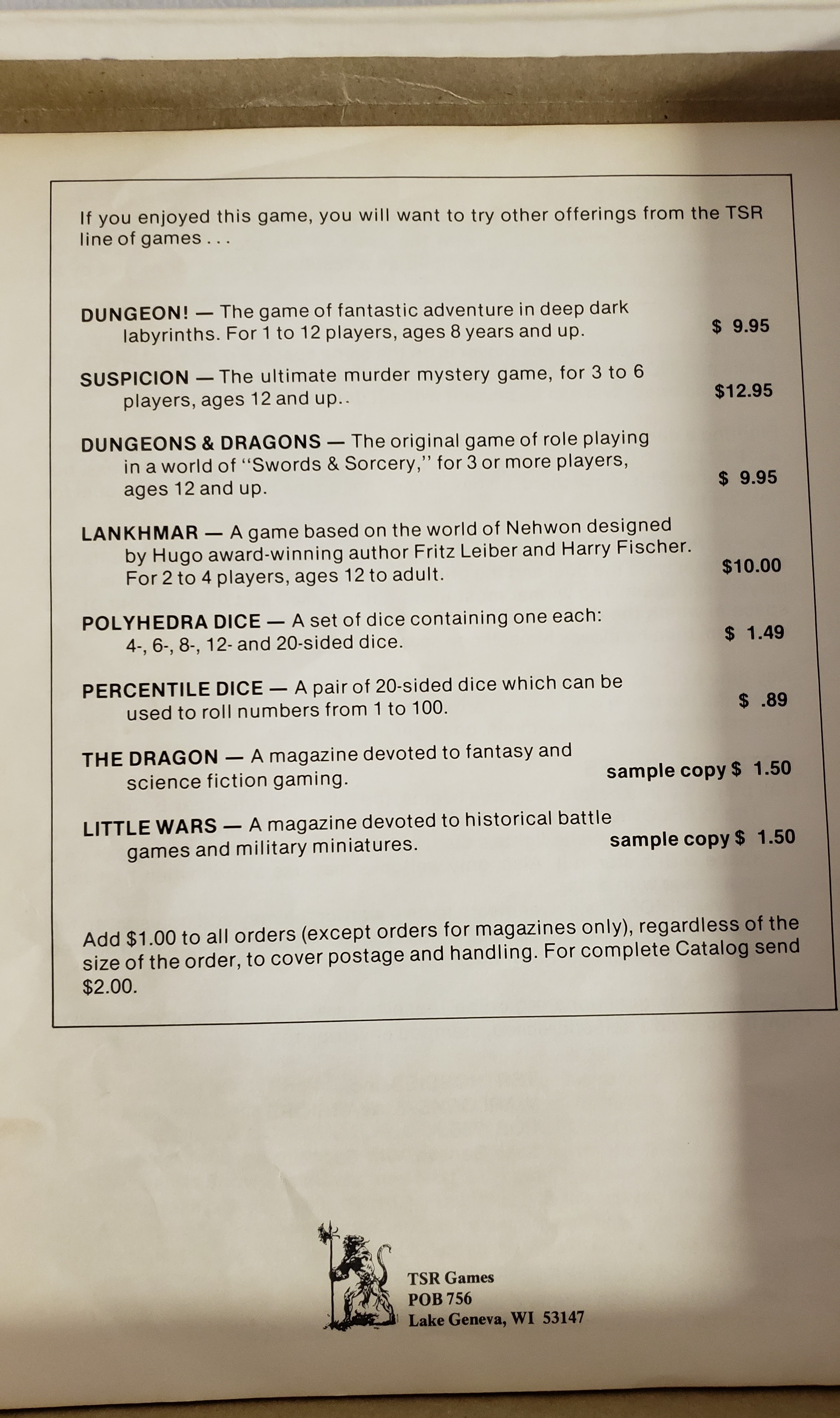 If you enjoyed this game, you will want to try other offerings from the TSR line of games . . .

DUNGEON! — The game of fantastic adventure in deep dark labyrinths. For 1 to 12 players, ages 8 years and up. $ 9.95

SUSPICION — The ultimate murder mystery game, for 3 to 6 players, ages 12 and up.. $12.95

DUNGEONS & DRAGONS — The original game of role playing in a world of "Swords & Sorcery," for 3 or more players, ages 12 and up. $ 9.95

LANKHMAR — A game based on the world of Nehwon designed by Hugo award-winning author Fritz Leiber and Harry Fischer. For 2 to 4 players, ages 12 to adult. $10.00

POLYHEDRA DICE — A set of dice containing one each: 4-, 6-, 8-, 12- and 20-sided dice. $ 1.49

PERCENTILE DICE — A pair of 20-sided dice which can be used to roll numbers from 1 to 100. $ .89

THE DRAGON — A magazine devoted to fantasy and science fiction gaming. sample copy $ 1.50

LITTLE WARS — A magazine devoted to historical battle games and military miniatures. sample copy $ 1.50

Add $1.00 to all orders (except orders for magazines only), regardless of the size of the order, to cover postage and handling. For complete Catalog send $2.00.

TSR Games
POB 756
Lake Geneva, WI 53147